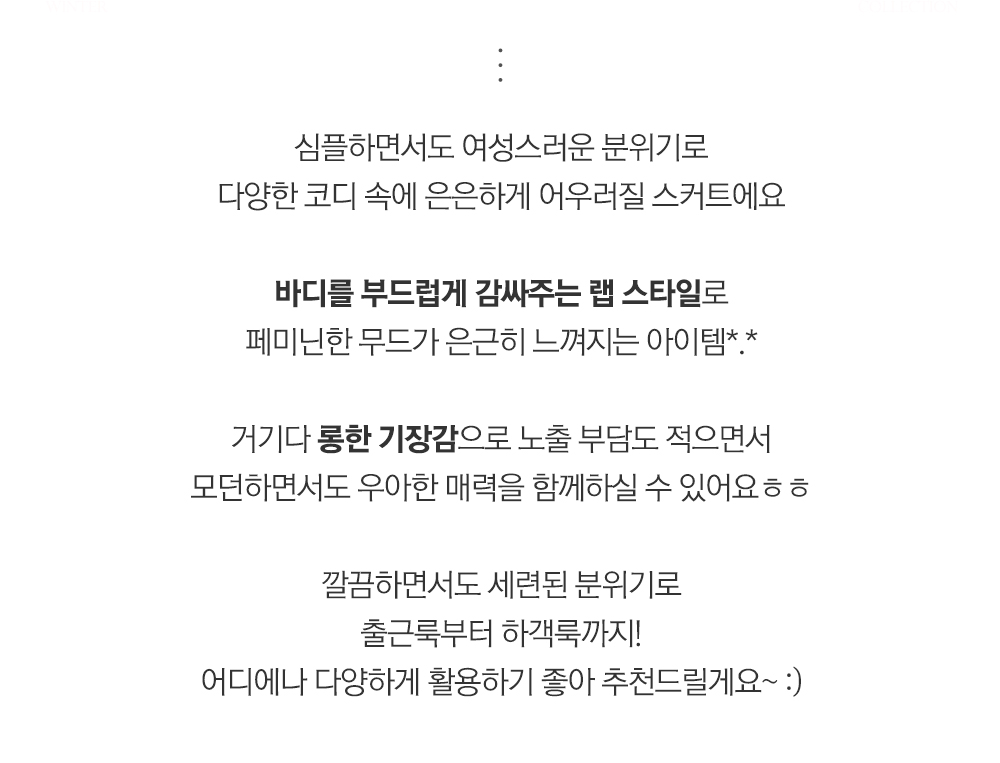 ⋮

심플하면서도 여성스러운 분위기로
다양한 코디 속에 은은하게 어우러질 스커트에요

바디를 부드럽게 감싸주는 랩 스타일로
페미닌한 무드가 은근히 느껴지는 아이템*.*

거기다 롱한 기장감으로 노출 부담도 적으면서
모던하면서도 우아한 매력을 함께하실 수 있어요ㅎㅎ

깔끔하면서도 세련된 분위기로
출근룩부터 하객룩까지!
어디에나 다양하게 활용하기 좋아 추천드릴게요~ :)